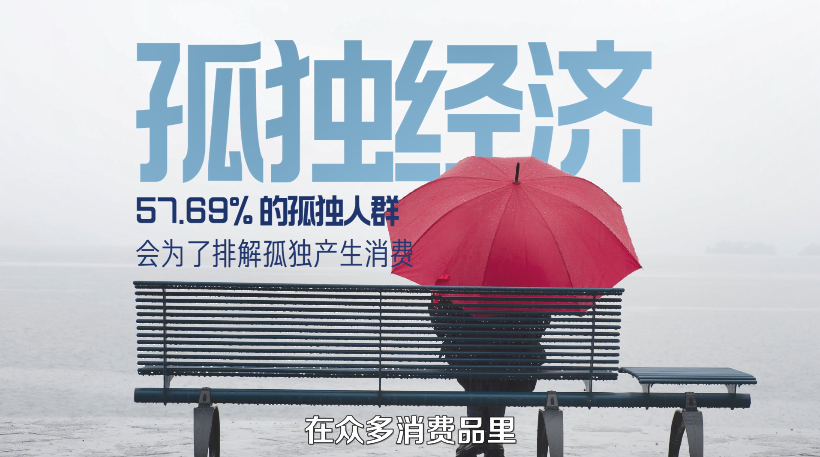 孤独经济

57.69% 的孤独人群
会为了排解孤独产生消费

在众多消费品里